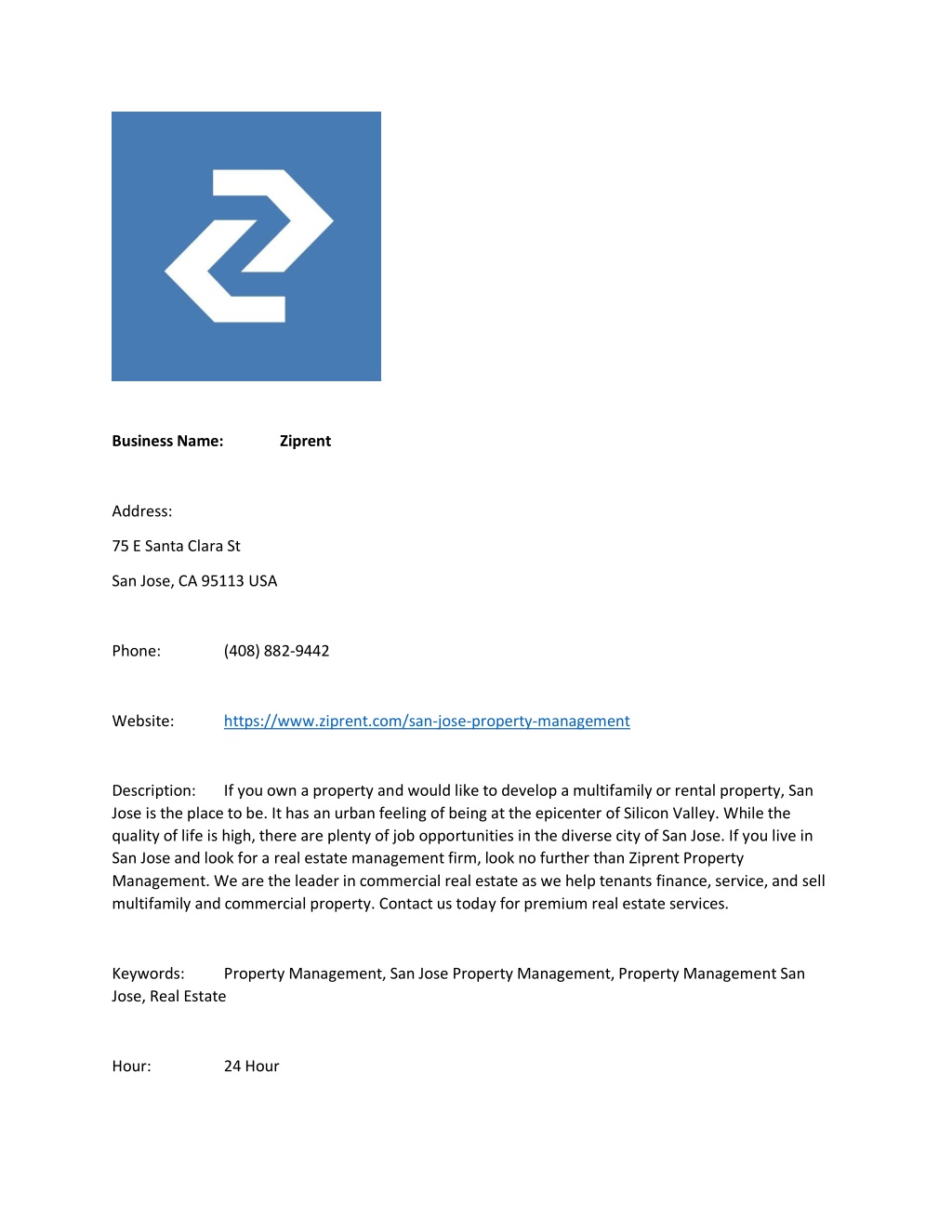 Business Name: Ziprent

Address:

75 E Santa Clara St

San Jose, CA 95113 USA

Phone: (408) 882-9442

Website: https://www.ziprent.com/san-jose-property-management

Description: If you own a property and would like to develop a multifamily or rental property, San Jose is the place to be. It has an urban feeling of being at the epicenter of Silicon Valley. While the quality of life is high, there are plenty of job opportunities in the diverse city of San Jose. If you live in San Jose and look for a real estate management firm, look no further than Ziprent Property Management. We are the leader in commercial real estate as we help tenants finance, service, and sell multifamily and commercial property. Contact us today for premium real estate services.

Keywords: Property Management, San Jose Property Management, Property Management San Jose, Real Estate

Hour: 24 Hour